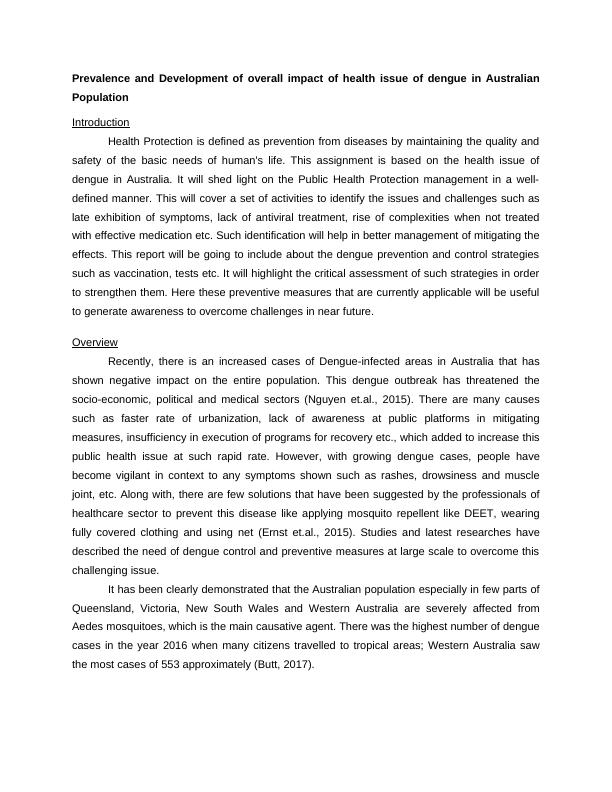 Prevalence and Development of overall impact of health issue of dengue in Australian Population

Introduction

Health Protection is defined as prevention from diseases by maintaining the quality and safety of the basic needs of human's life. This assignment is based on the health issue of dengue in Australia. It will shed light on the Public Health Protection management in a well-defined manner. This will cover a set of activities to identify the issues and challenges such as late exhibition of symptoms, lack of antiviral treatment, rise of complexities when not treated with effective medication etc. Such identification will help in better management of mitigating the effects. This report will be going to include about the dengue prevention and control strategies such as vaccination, tests etc. It will highlight the critical assessment of such strategies in order to strengthen them. Here these preventive measures that are currently applicable will be useful to generate awareness to overcome challenges in near future.

Overview

Recently, there is an increased cases of Dengue-infected areas in Australia that has shown negative impact on the entire population. This dengue outbreak has threatened the socio-economic, political and medical sectors (Nguyen et.al., 2015). There are many causes such as faster rate of urbanization, lack of awareness at public platforms in mitigating measures, insufficiency in execution of programs for recovery etc., which added to increase this public health issue at such rapid rate. However, with growing dengue cases, people have become vigilant in context to any symptoms shown such as rashes, drowsiness and muscle joint, etc. Along with, there are few solutions that have been suggested by the professionals of healthcare sector to prevent this disease like applying mosquito repellent like DEET, wearing fully covered clothing and using net (Ernst et.al., 2015). Studies and latest researches have described the need of dengue control and preventive measures at large scale to overcome this challenging issue.

It has been clearly demonstrated that the Australian population especially in few parts of Queensland, Victoria, New South Wales and Western Australia are severely affected from Aedes mosquitoes, which is the main causative agent. There was the highest number of dengue cases in the year 2016 when many citizens travelled to tropical areas; Western Australia saw the most cases of 553 approximately (Butt, 2017).